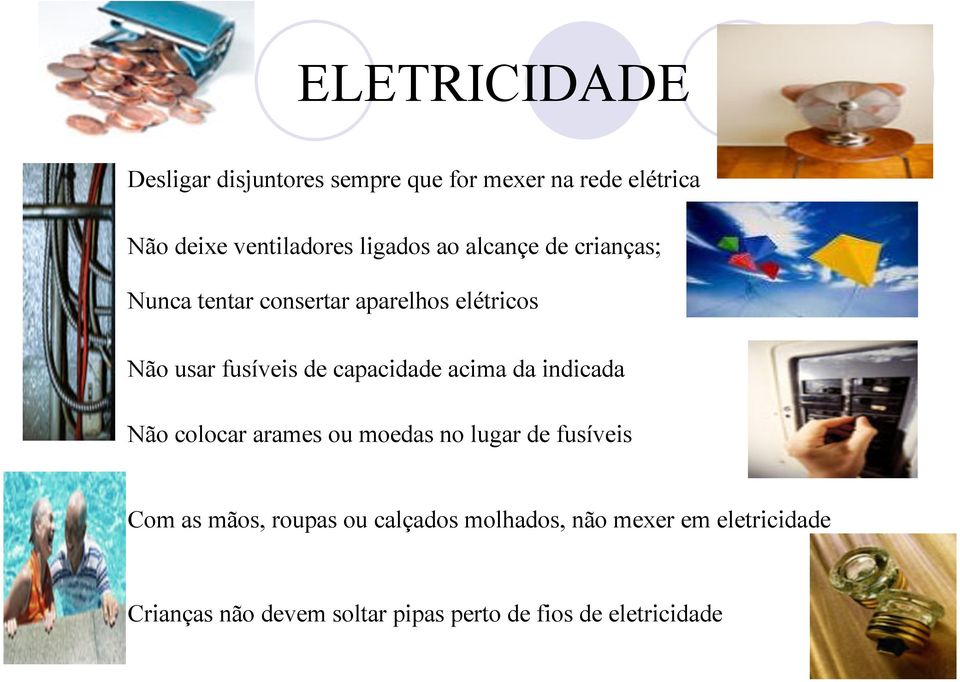 ELETRICIDADE

Desligar disjuntores sempre que for mexer na rede elétrica

Não deixe ventiladores ligados ao alcançe de crianças;

Nunca tentar consertar aparelhos elétricos

Não usar fusíveis de capacidade acima da indicada

Não colocar arames ou moedas no lugar de fusíveis

Com as mãos, roupas ou calçados molhados, não mexer em eletricidade

Crianças não devem soltar pipas perto de fios de eletricidade